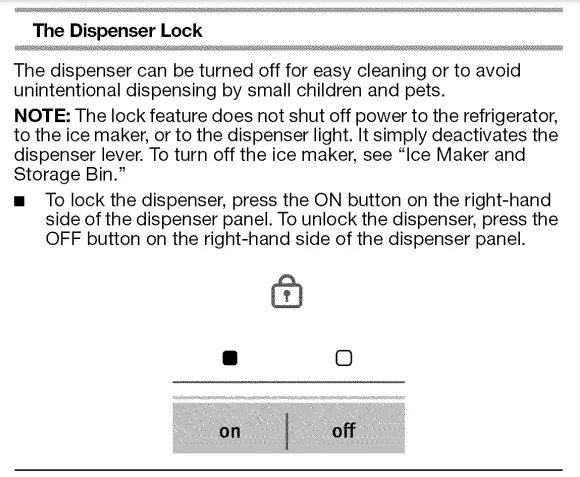 The Dispenser Lock

The dispenser can be turned off for easy cleaning or to avoid unintentional dispensing by small children and pets.

**NOTE:** The lock feature does not shut off power to the refrigerator, to the ice maker, or to the dispenser light. It simply deactivates the dispenser lever. To turn off the ice maker, see "Ice Maker and Storage Bin."

■ To lock the dispenser, press the ON button on the right-hand side of the dispenser panel. To unlock the dispenser, press the OFF button on the right-hand side of the dispenser panel.

on | off